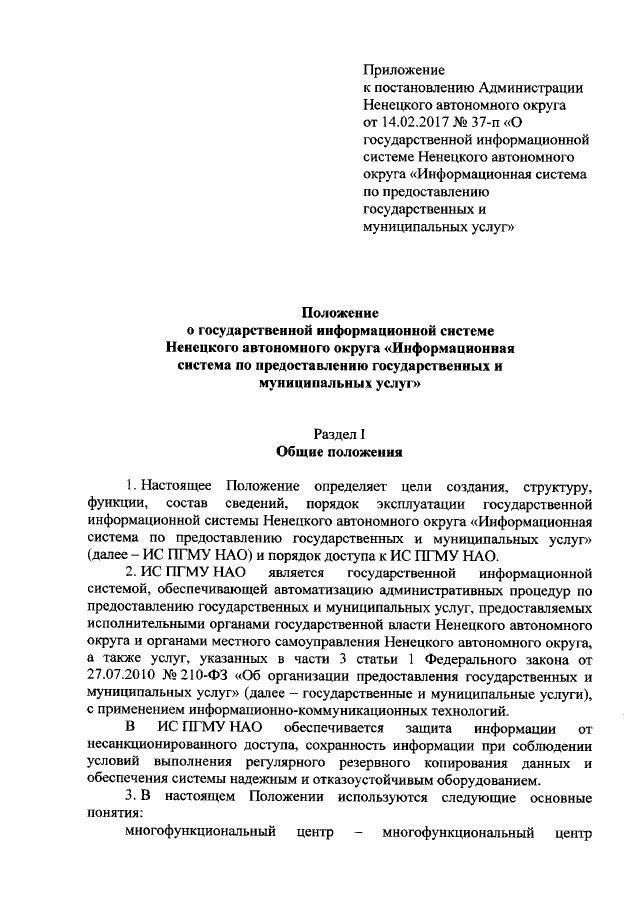 Приложение
к постановлению Администрации Ненецкого автономного округа от 14.02.2017 № 37-п «О государственной информационной системе Ненецкого автономного округа «Информационная система по предоставлению государственных и муниципальных услуг»

Положение
о государственной информационной системе Ненецкого автономного округа «Информационная система по предоставлению государственных и муниципальных услуг»

Раздел I
Общие положения

1. Настоящее Положение определяет цели создания, структуру, функции, состав сведений, порядок эксплуатации государственной информационной системы Ненецкого автономного округа «Информационная система по предоставлению государственных и муниципальных услуг» (далее – ИС ПГМУ НАО) и порядок доступа к ИС ПГМУ НАО.

2. ИС ПГМУ НАО является государственной информационной системой, обеспечивающей автоматизацию административных процедур по предоставлению государственных и муниципальных услуг, предоставляемых исполнительными органами государственной власти Ненецкого автономного округа и органами местного самоуправления Ненецкого автономного округа, а также услуг, указанных в части 3 статьи 1 Федерального закона от 27.07.2010 № 210-ФЗ «Об организации предоставления государственных и муниципальных услуг» (далее – государственные и муниципальные услуги), с применением информационно-коммуникационных технологий.

В ИС ПГМУ НАО обеспечивается защита информации от несанкционированного доступа, сохранность информации при соблюдении условий выполнения регулярного резервного копирования данных и обеспечения системы надежным и отказоустойчивым оборудованием.

3. В настоящем Положении используются следующие основные понятия:

многофункциональный центр – многофункциональный центр